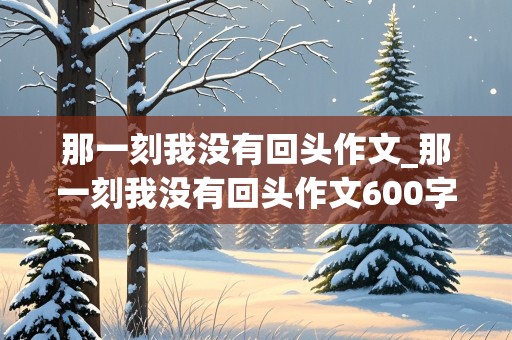 那一刻我没有回头作文_那一刻我没有回头作文600字